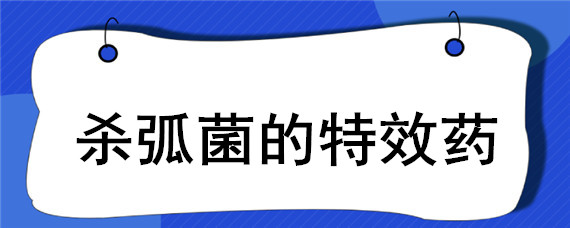 杀弧菌的特效药